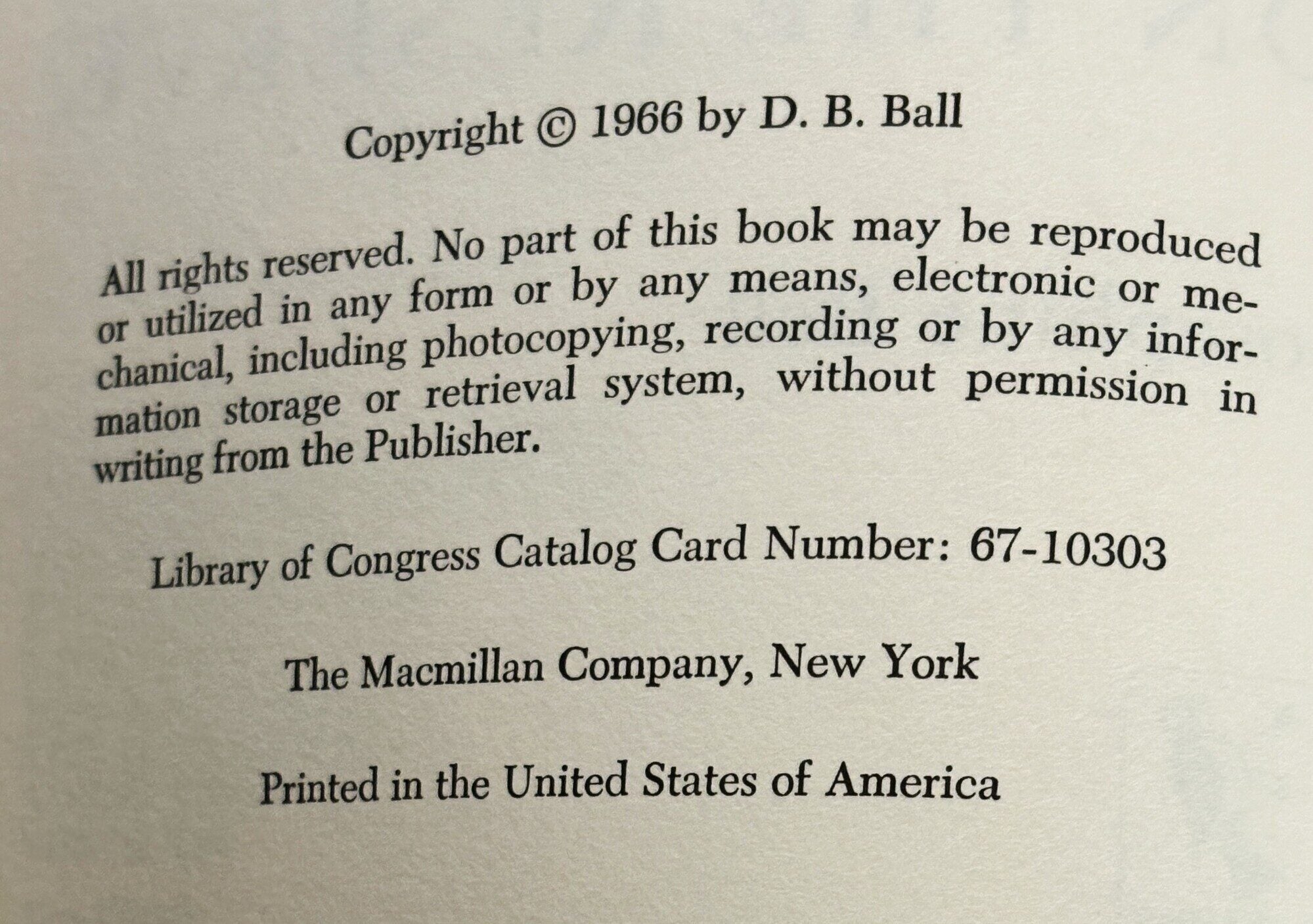 Copyright © 1966 by D. B. Ball

All rights reserved. No part of this book may be reproduced or utilized in any form or by any means, electronic or mechanical, including photocopying, recording or by any information storage or retrieval system, without permission in writing from the Publisher.

Library of Congress Catalog Card Number: 67-10303

The Macmillan Company, New York

Printed in the United States of America